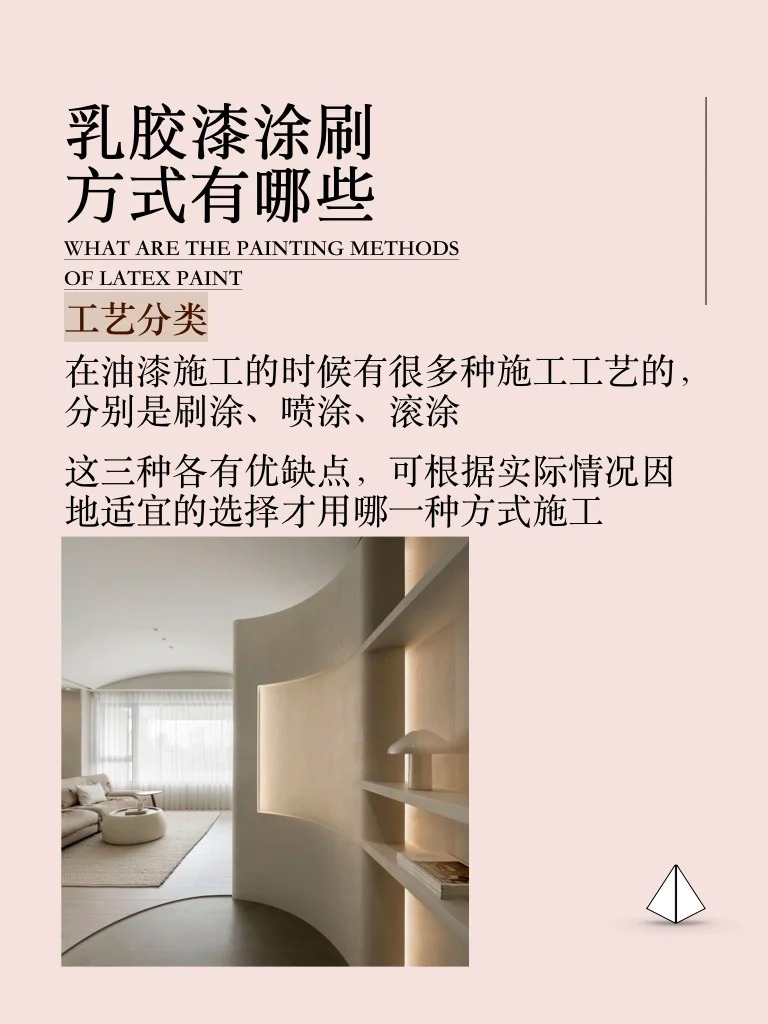 乳胶漆涂刷
方式有哪些

WHAT ARE THE PAINTING METHODS
OF LATEX PAINT

工艺分类

在油漆施工的时候有很多种施工工艺的，分别是刷涂、喷涂、滚涂

这三种各有优缺点，可根据实际情况因地适宜的选择才用哪一种方式施工